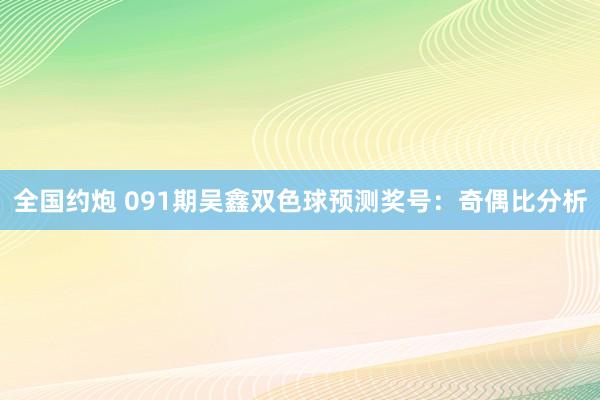 全国约炮 091期吴鑫双色球预测奖号：奇偶比分析